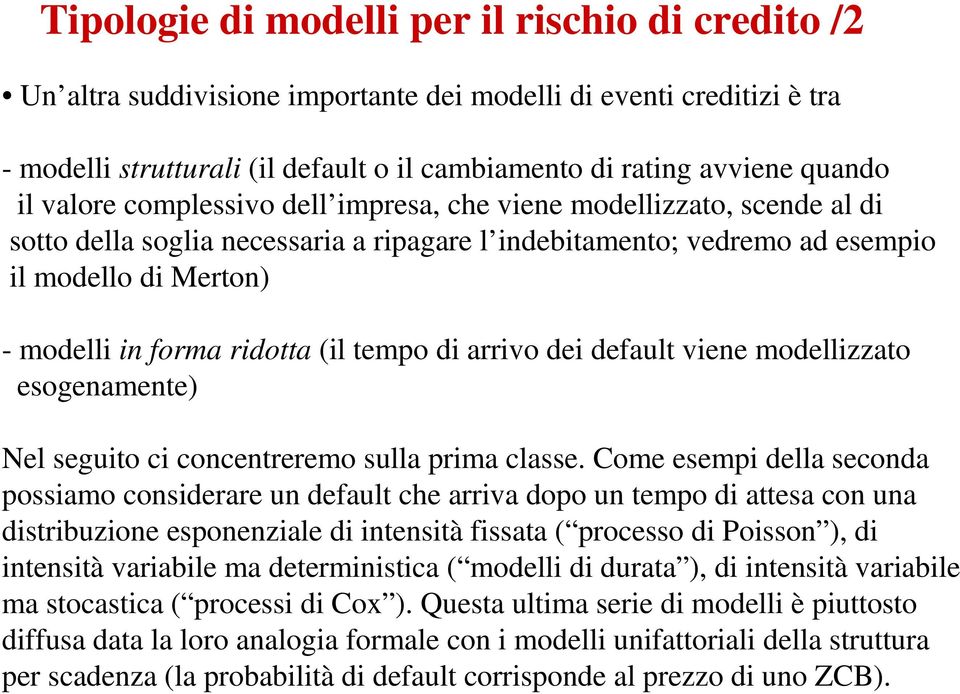 Tipologie di modelli per il rischio di credito /2

• Un’altra suddivisione importante dei modelli di eventi creditizi è tra

- modelli strutturali (il default o il cambiamento di rating avviene quando il valore complessivo dell’impresa, che viene modellizzato, scende al di sotto della soglia necessaria a ripagare l’indebitamento; vedremo ad esempio il modello di Merton)

- modelli in forma ridotta (il tempo di arrivo dei default viene modellizzato esogenamente)

Nel seguito ci concentreremo sulla prima classe. Come esempi della seconda possiamo considerare un default che arriva dopo un tempo di attesa con una distribuzione esponenziale di intensità fissata (“processo di Poisson”), di intensità variabile ma deterministica (“modelli di durata”), di intensità variabile ma stocastica (“processi di Cox”). Questa ultima serie di modelli è piuttosto diffusa data la loro analogia formale con i modelli unifattoriali della struttura per scadenza (la probabilità di default corrisponde al prezzo di uno ZCB).